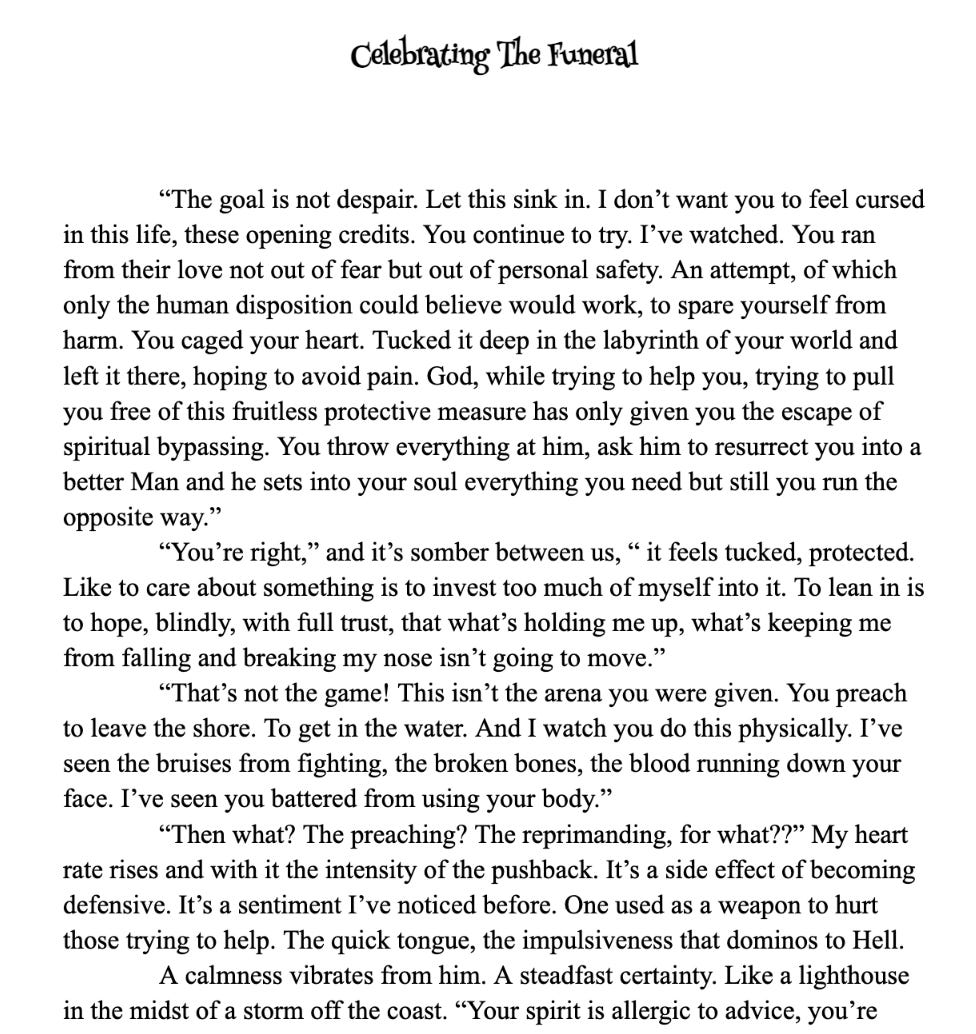 Celebrating The Funeral

“The goal is not despair. Let this sink in. I don’t want you to feel cursed in this life, these opening credits. You continue to try. I’ve watched. You ran from their love not out of fear but out of personal safety. An attempt, of which only the human disposition could believe would work, to spare yourself from harm. You caged your heart. Tucked it deep in the labyrinth of your world and left it there, hoping to avoid pain. God, while trying to help you, trying to pull you free of this fruitless protective measure has only given you the escape of spiritual bypassing. You throw everything at him, ask him to resurrect you into a better Man and he sets into your soul everything you need but still you run the opposite way.”

“You’re right,” and it’s somber between us, “ it feels tucked, protected. Like to care about something is to invest too much of myself into it. To lean in is to hope, blindly, with full trust, that what’s holding me up, what’s keeping me from falling and breaking my nose isn’t going to move.”

“That’s not the game! This isn’t the arena you were given. You preach to leave the shore. To get in the water. And I watch you do this physically. I’ve seen the bruises from fighting, the broken bones, the blood running down your face. I’ve seen you battered from using your body.”

“Then what? The preaching? The reprimanding, for what??” My heart rate rises and with it the intensity of the pushback. It’s a side effect of becoming defensive. It’s a sentiment I’ve noticed before. One used as a weapon to hurt those trying to help. The quick tongue, the impulsiveness that dominos to Hell.

A calmness vibrates from him. A steadfast certainty. Like a lighthouse in the midst of a storm off the coast. “Your spirit is allergic to advice, you’re